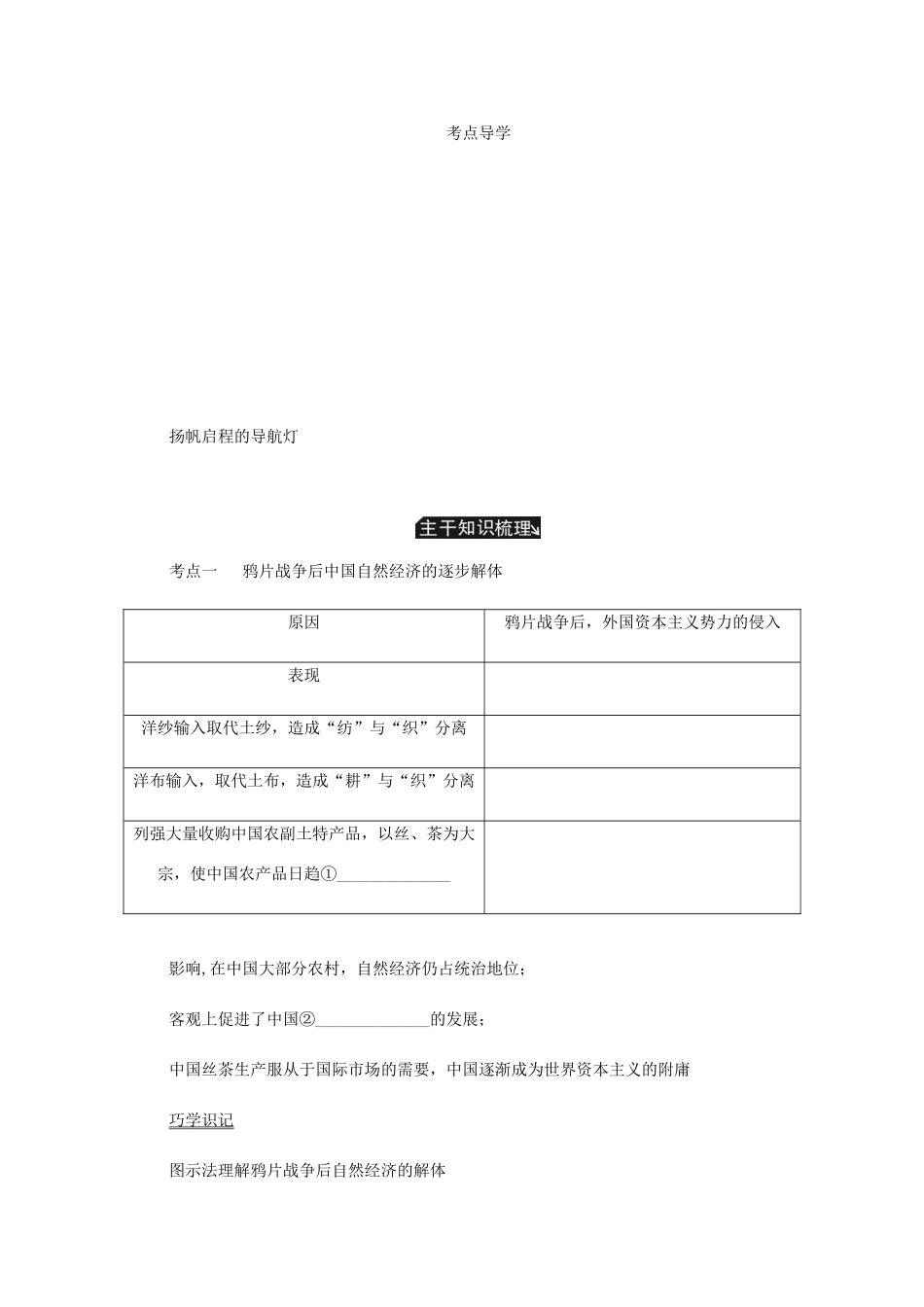 考点导学

扬帆启程的导航灯

主干知识梳理

考点一　鸦片战争后中国自然经济的逐步解体

| 原因 | 鸦片战争后，外国资本主义势力的侵入 |
|---|---|
| 表现 | |
| 洋纱输入取代土纱，造成“纺”与“织”分离 | |
| 洋布输入，取代土布，造成“耕”与“织”分离 | |
| 列强大量收购中国农副土特产品，以丝、茶为大宗，使中国农产品日趋①______________ | |

影响,在中国大部分农村，自然经济仍占统治地位；

客观上促进了中国②______________的发展；

中国丝茶生产服从于国际市场的需要，中国逐渐成为世界资本主义的附庸

巧学识记

图示法理解鸦片战争后自然经济的解体